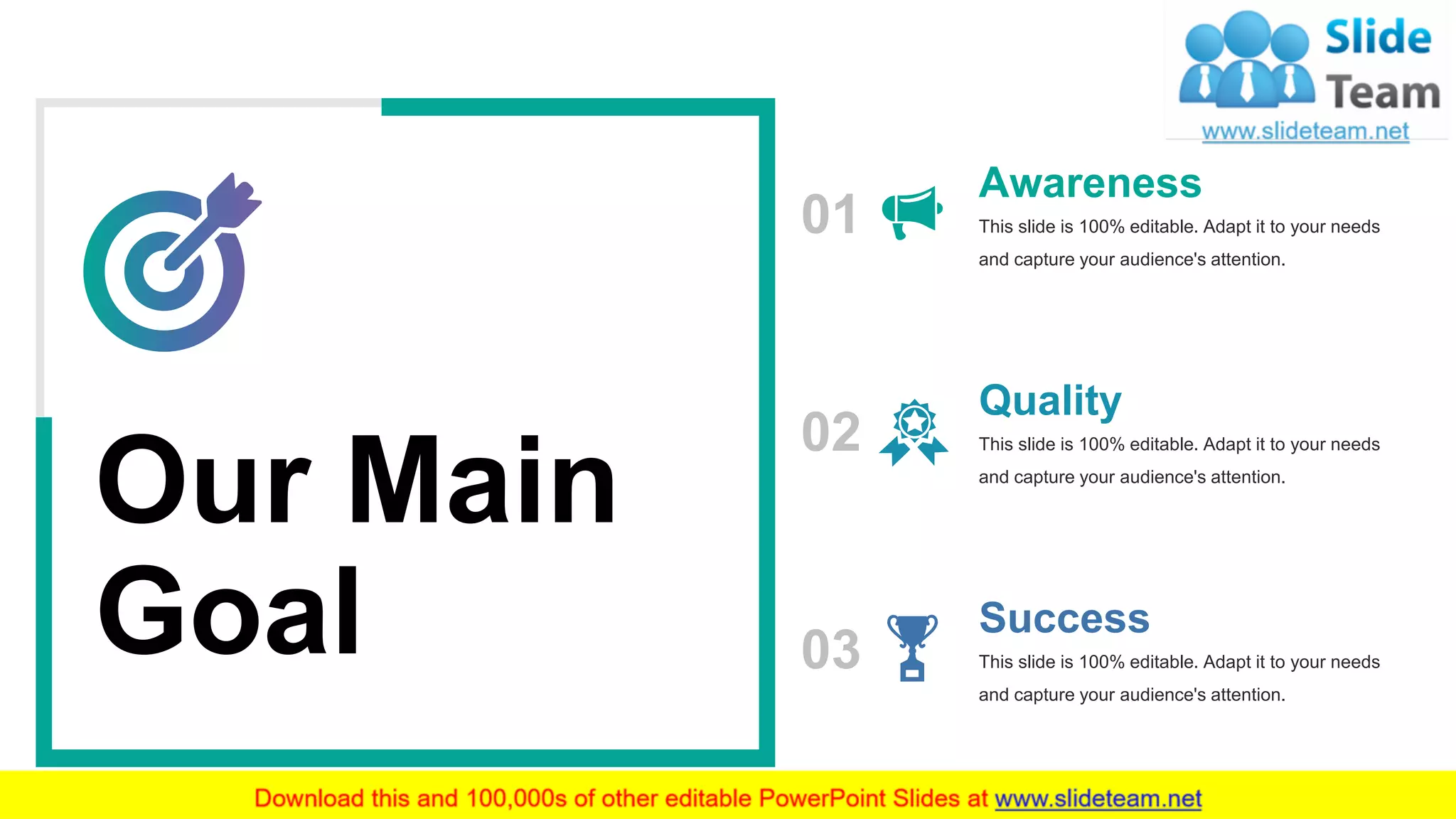 Slide Team
www.slideteam.net

Our Main Goal

01
Awareness
This slide is 100% editable. Adapt it to your needs and capture your audience's attention.

02
Quality
This slide is 100% editable. Adapt it to your needs and capture your audience's attention.

03
Success
This slide is 100% editable. Adapt it to your needs and capture your audience's attention.

Download this and 100,000s of other editable PowerPoint Slides at www.slideteam.net